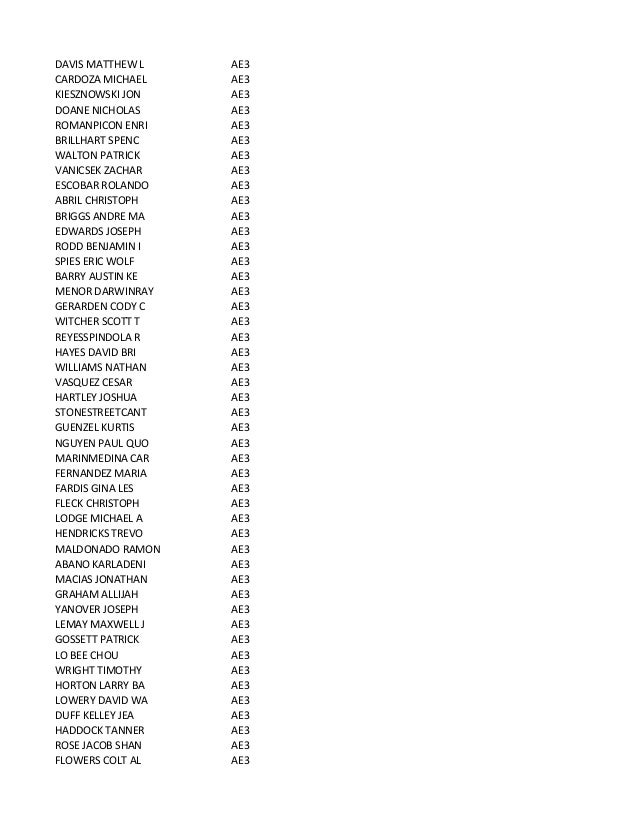 | | |
|---|---|
| DAVIS MATTHEW L | AE3 |
| CARDOZA MICHAEL | AE3 |
| KIESZNOWSKI JON | AE3 |
| DOANE NICHOLAS | AE3 |
| ROMANPICON ENRI | AE3 |
| BRILLHART SPENC | AE3 |
| WALTON PATRICK | AE3 |
| VANICSEK ZACHAR | AE3 |
| ESCOBAR ROLANDO | AE3 |
| ABRIL CHRISTOPH | AE3 |
| BRIGGS ANDRE MA | AE3 |
| EDWARDS JOSEPH | AE3 |
| RODD BENJAMIN I | AE3 |
| SPIES ERIC WOLF | AE3 |
| BARRY AUSTIN KE | AE3 |
| MENOR DARWINRAY | AE3 |
| GERARDEN CODY C | AE3 |
| WITCHER SCOTT T | AE3 |
| REYESSPINDOLA R | AE3 |
| HAYES DAVID BRI | AE3 |
| WILLIAMS NATHAN | AE3 |
| VASQUEZ CESAR | AE3 |
| HARTLEY JOSHUA | AE3 |
| STONESTREETCANT | AE3 |
| GUENZEL KURTIS | AE3 |
| NGUYEN PAUL QUO | AE3 |
| MARINMEDINA CAR | AE3 |
| FERNANDEZ MARIA | AE3 |
| FARDIS GINA LES | AE3 |
| FLECK CHRISTOPH | AE3 |
| LODGE MICHAEL A | AE3 |
| HENDRICKS TREVO | AE3 |
| MALDONADO RAMON | AE3 |
| ABANO KARLADENI | AE3 |
| MACIAS JONATHAN | AE3 |
| GRAHAM ALLIJAH | AE3 |
| YANOVER JOSEPH | AE3 |
| LEMAY MAXWELL J | AE3 |
| GOSSETT PATRICK | AE3 |
| LO BEE CHOU | AE3 |
| WRIGHT TIMOTHY | AE3 |
| HORTON LARRY BA | AE3 |
| LOWERY DAVID WA | AE3 |
| DUFF KELLEY JEA | AE3 |
| HADDOCK TANNER | AE3 |
| ROSE JACOB SHAN | AE3 |
| FLOWERS COLT AL | AE3 |